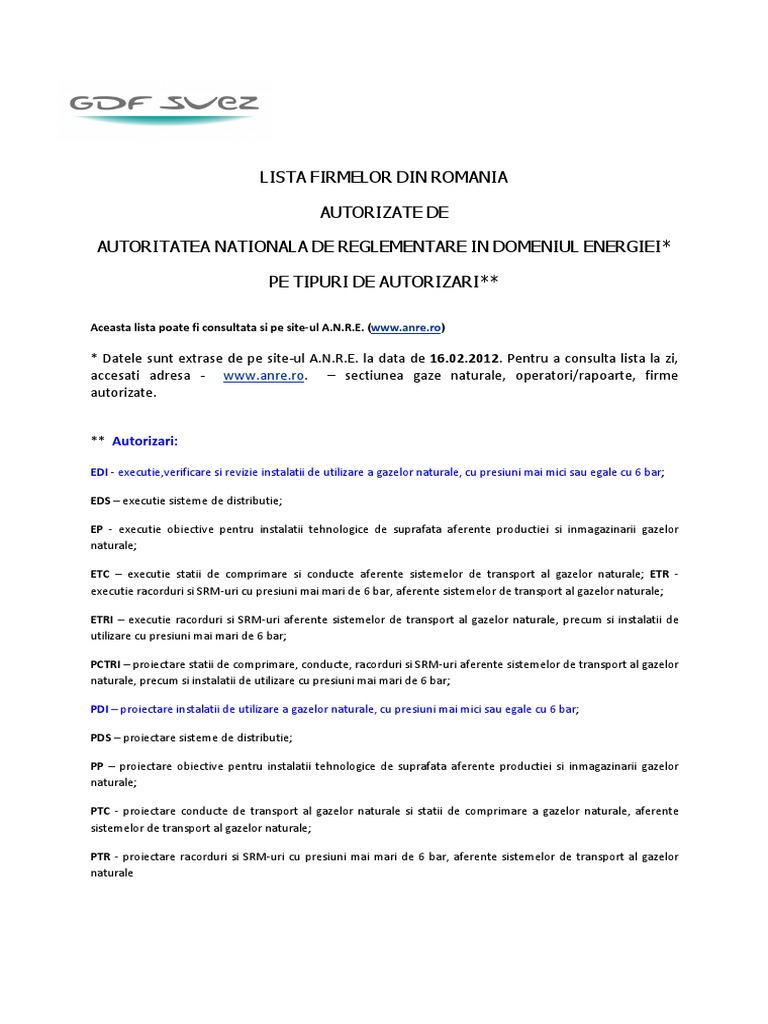 GDF SUEZ

LISTA FIRMELOR DIN ROMANIA

AUTORIZATE DE

AUTORITATEA NATIONALA DE REGLEMENTARE IN DOMENIUL ENERGIEI*

PE TIPURI DE AUTORIZARI**

Aceasta lista poate fi consultata si pe site-ul A.N.R.E. (www.anre.ro)

* Datele sunt extrase de pe site-ul A.N.R.E. la data de 16.02.2012. Pentru a consulta lista la zi, accesati adresa - www.anre.ro. – sectiunea gaze naturale, operatori/rapoarte, firme autorizate.

** Autorizari:

EDI - executie,verificare si revizie instalatii de utilizare a gazelor naturale, cu presiuni mai mici sau egale cu 6 bar;

EDS – executie sisteme de distributie;

EP - executie obiective pentru instalatii tehnologice de suprafata aferente productiei si inmagazinarii gazelor naturale;

ETC – executie statii de comprimare si conducte aferente sistemelor de transport al gazelor naturale; ETR - executie racorduri si SRM-uri cu presiuni mai mari de 6 bar, aferente sistemelor de transport al gazelor naturale;

ETRI – executie racorduri si SRM-uri aferente sistemelor de transport al gazelor naturale, precum si instalatii de utilizare cu presiuni mai mari de 6 bar;

PCTRI – proiectare statii de comprimare, conducte, racorduri si SRM-uri aferente sistemelor de transport al gazelor naturale, precum si instalatii de utilizare cu presiuni mai mari de 6 bar;

PDI – proiectare instalatii de utilizare a gazelor naturale, cu presiuni mai mici sau egale cu 6 bar;

PDS – proiectare sisteme de distributie;

PP – proiectare obiective pentru instalatii tehnologice de suprafata aferente productiei si inmagazinarii gazelor naturale;

PTC - proiectare conducte de transport al gazelor naturale si statii de comprimare a gazelor naturale, aferente sistemelor de transport al gazelor naturale;

PTR - proiectare racorduri si SRM-uri cu presiuni mai mari de 6 bar, aferente sistemelor de transport al gazelor naturale